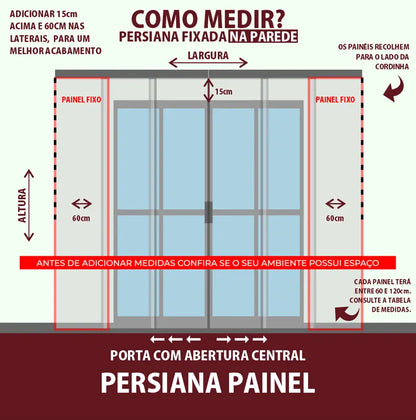 ADICIONAR 15cm ACIMA E 60CM NAS LATERAIS, PARA UM MELHOR ACABAMENTO

COMO MEDIR?
PERSIANA FIXADA NA PAREDE

OS PAINÉIS RECOLHEM PARA O LADO DA CORDINHA

LARGURA

15cm

PAINEL FIXO

PAINEL FIXO

ALTURA

60cm

60cm

ANTES DE ADICIONAR MEDIDAS CONFIRA SE O SEU AMBIENTE POSSUI ESPAÇO

CADA PAINEL TERÁ ENTRE 60 E 120cm. CONSULTE A TABELA DE MEDIDAS.

PORTA COM ABERTURA CENTRAL
PERSIANA PAINEL